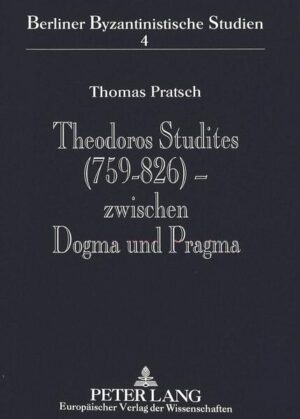 Berliner Byzantinistische Studien
4

Thomas Pratsch

Theodoros Studites (759-826) – zwischen Dogma und Pragma

PETER LANG
Europäischer Verlag der Wissenschaften